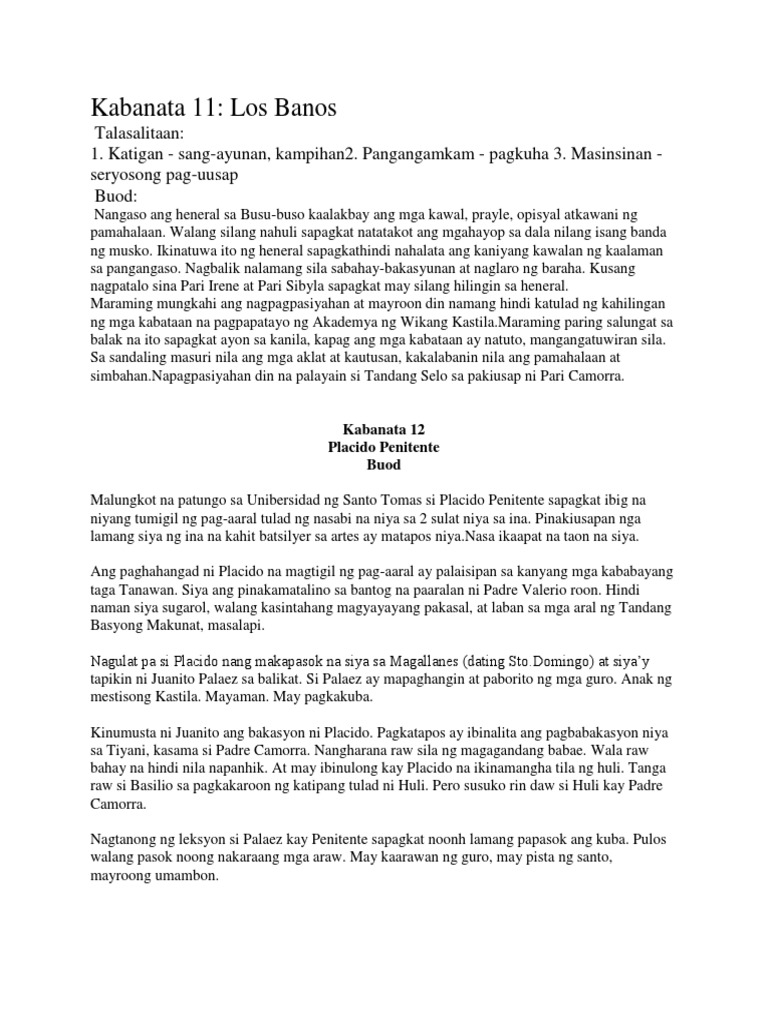 Kabanata 11: Los Banos

Talasalitaan:

1. Katigan - sang-ayunan, kampihan2. Pangangamkam - pagkuha 3. Masinsinan - seryosong pag-uusap

Buod:

Nangaso ang heneral sa Busu-buso kaalakbay ang mga kawal, prayle, opisyal atkawani ng pamahalaan. Walang silang nahuli sapagkat natatakot ang mgahayop sa dala nilang isang banda ng musko. Ikinatuwa ito ng heneral sapagkathindi nahalata ang kaniyang kawalan ng kaalaman sa pangangaso. Nagbalik nalamang sila sabahay-bakasyunan at naglaro ng baraha. Kusang nagpatalo sina Pari Irene at Pari Sibyla sapagkat may silang hilingin sa heneral.
Maraming mungkahi ang nagpagpasiyahan at mayroon din namang hindi katulad ng kahilingan ng mga kabataan na pagpapatayo ng Akademya ng Wikang Kastila.Maraming paring salungat sa balak na ito sapagkat ayon sa kanila, kapag ang mga kabataan ay natuto, mangangatuwiran sila. Sa sandaling masuri nila ang mga aklat at kautusan, kakalabanin nila ang pamahalaan at simbahan.Napagpasiyahan din na palayain si Tandang Selo sa pakiusap ni Pari Camorra.

Kabanata 12
Placido Penitente
Buod

Malungkot na patungo sa Unibersidad ng Santo Tomas si Placido Penitente sapagkat ibig na niyang tumigil ng pag-aaral tulad ng nasabi na niya sa 2 sulat niya sa ina. Pinakiusapan nga lamang siya ng ina na kahit batsilyer sa artes ay matapos niya.Nasa ikaapat na taon na siya.

Ang paghahangad ni Placido na magtigil ng pag-aaral ay palaisipan sa kanyang mga kababayang taga Tanawan. Siya ang pinakamatalino sa bantog na paaralan ni Padre Valerio roon. Hindi naman siya sugarol, walang kasintahang magyayayang pakasal, at laban sa mga aral ng Tandang Basyong Makunat, masalapi.

Nagulat pa si Placido nang makapasok na siya sa Magallanes (dating Sto.Domingo) at siya'y tapikin ni Juanito Palaez sa balikat. Si Palaez ay mapaghangin at paborito ng mga guro. Anak ng mestisong Kastila. Mayaman. May pagkakuba.

Kinumusta ni Juanito ang bakasyon ni Placido. Pagkatapos ay ibinalita ang pagbabakasyon niya sa Tiyani, kasama si Padre Camorra. Nangharana raw sila ng magagandang babae. Wala raw bahay na hindi nila napanhik. At may ibinulong kay Placido na ikinamangha tila ng huli. Tanga raw si Basilio sa pagkakaroon ng katipang tulad ni Huli. Pero susuko rin daw si Huli kay Padre Camorra.

Nagtanong ng leksyon si Palaez kay Penitente sapagkat noonh lamang papasok ang kuba. Pulos walang pasok noong nakaraang mga araw. May kaarawan ng guro, may pista ng santo, mayroong umambon.